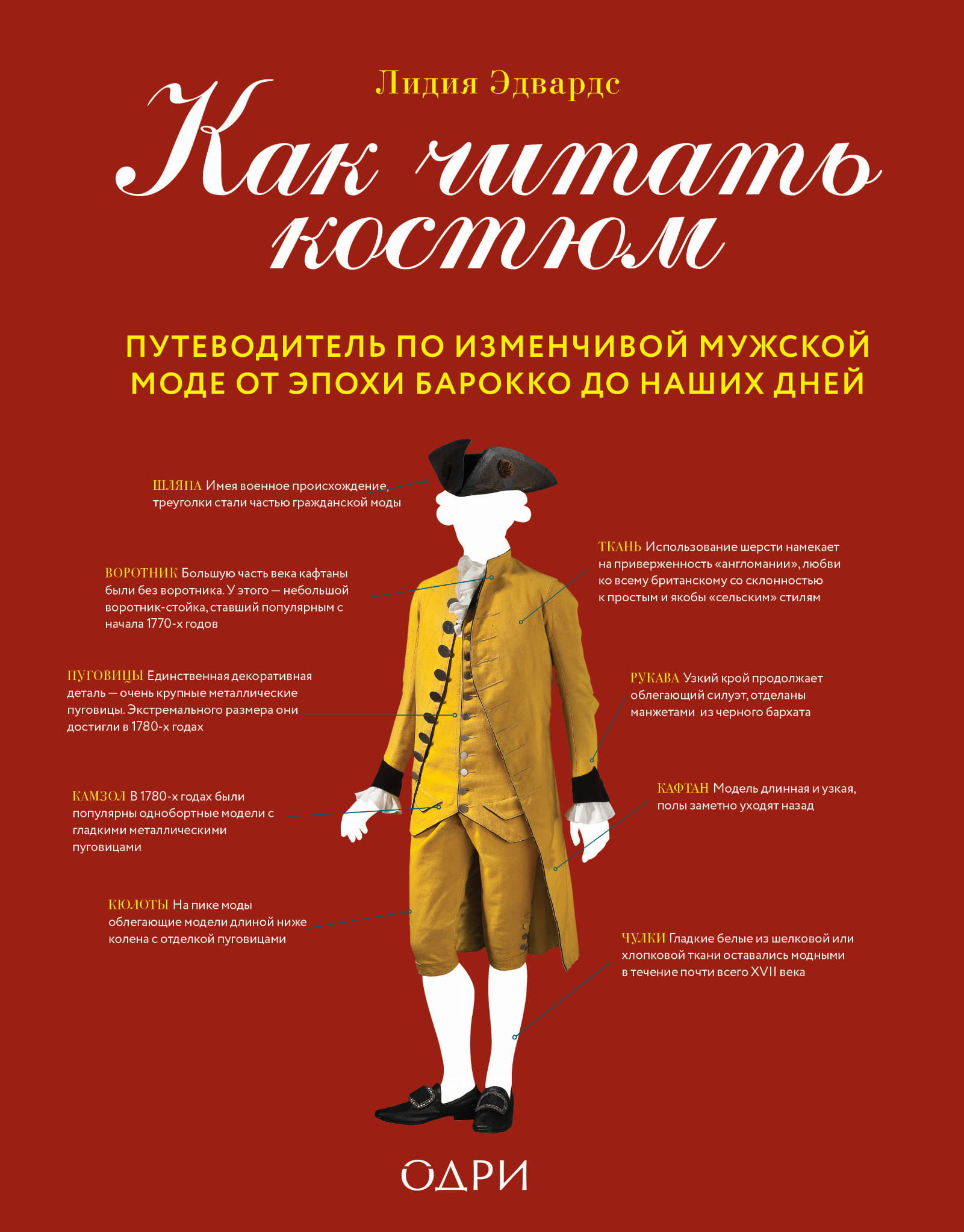 Лидия Эдвардс

Как читать костюм

ПУТЕВОДИТЕЛЬ ПО ИЗМЕНЧИВОЙ МУЖСКОЙ МОДЕ ОТ ЭПОХИ БАРОККО ДО НАШИХ ДНЕЙ

ШЛЯПА Имея военное происхождение, треуголки стали частью гражданской моды

ВОРОТНИК Большую часть века кафтаны были без воротника. У этого — небольшой воротник-стойка, ставший популярным с начала 1770-х годов

ПУГОВИЦЫ Единственная декоративная деталь — очень крупные металлические пуговицы. Экстремального размера они достигли в 1780-х годах

КАМЗОЛ В 1780-х годах были популярны однобортные модели с гладкими металлическими пуговицами

КЮЛОТЫ На пике моды облегающие модели длиной ниже колена с отделкой пуговицами

ТКАНЬ Использование шерсти намекает на приверженность «англомании», любви ко всему британскому со склонностью к простым и якобы «сельским» стилям

РУКАВА Узкий крой продолжает облегающий силуэт, отделаны манжетами из черного бархата

КАФТАН Модель длинная и узкая, полы заметно уходят назад

ЧУЛКИ Гладкие белые из шелковой или хлопковой ткани оставались модными в течение почти всего XVII века

ОДРИ